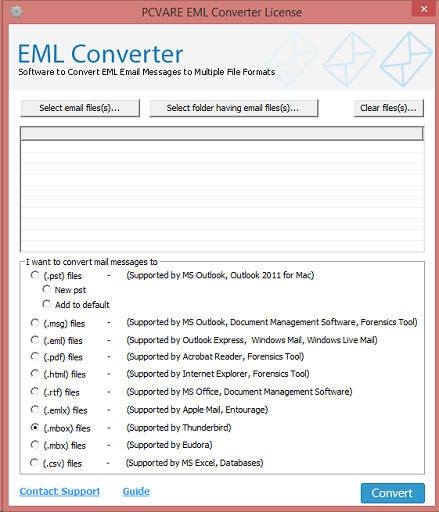 PCVARE EML Converter License

EML Converter
Software to Convert EML Email Messages to Multiple File Formats

Select email files(s)...
Select folder having email files(s)...
Clear files(s)...

I want to convert mail messages to

(.pst) files - (Supported by MS Outlook, Outlook 2011 for Mac)
New pst
Add to default
(.msg) files - (Supported by MS Outlook, Document Management Software, Forensics Tool)
(.eml) files - (Supported by Outlook Express, Windows Mail, Windows Live Mail)
(.pdf) files - (Supported by Acrobat Reader, Forensics Tool)
(.html) files - (Supported by Internet Explorer, Forensics Tool)
(.rtf) files - (Supported by MS Office, Document Management Software)
(.emlx) files - (Supported by Apple Mail, Entourage)
(.mbox) files - (Supported by Thunderbird)
(.mbx) files - (Supported by Eudora)
(.csv) files - (Supported by MS Excel, Databases)

Contact Support
Guide
Convert